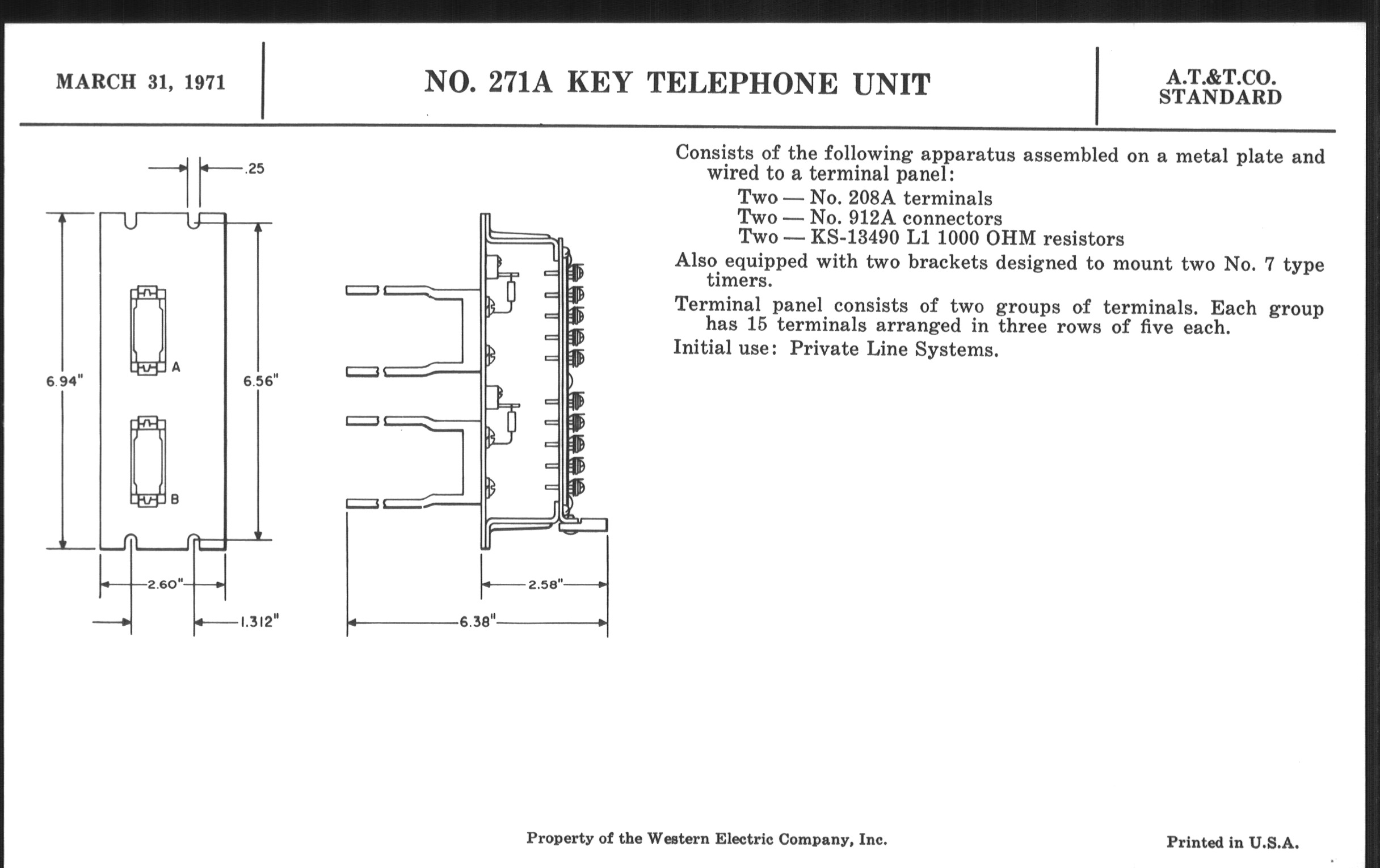 MARCH 31, 1971

NO. 271A KEY TELEPHONE UNIT

A.T.&T.CO.
STANDARD

.25

6.94"

A

B

6.56"

2.60"

1.312"

2.58"

6.38"

Consists of the following apparatus assembled on a metal plate and wired to a terminal panel:

Two — No. 208A terminals
Two — No. 912A connectors
Two — KS-13490 L1 1000 OHM resistors

Also equipped with two brackets designed to mount two No. 7 type timers.

Terminal panel consists of two groups of terminals. Each group has 15 terminals arranged in three rows of five each.

Initial use: Private Line Systems.

Property of the Western Electric Company, Inc.

Printed in U.S.A.